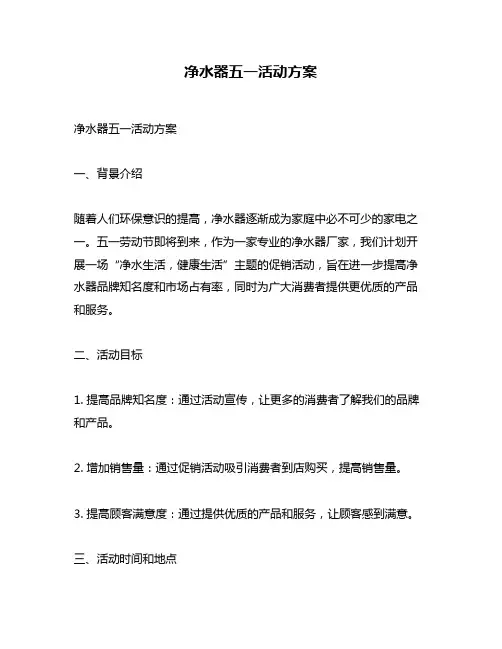 净水器五一活动方案

净水器五一活动方案

一、背景介绍

随着人们环保意识的提高，净水器逐渐成为家庭中必不可少的家电之一。五一劳动节即将到来，作为一家专业的净水器厂家，我们计划开展一场“净水生活，健康生活”主题的促销活动，旨在进一步提高净水器品牌知名度和市场占有率，同时为广大消费者提供更优质的产品和服务。

二、活动目标

1. 提高品牌知名度：通过活动宣传，让更多的消费者了解我们的品牌和产品。

2. 增加销售量：通过促销活动吸引消费者到店购买，提高销售量。

3. 提高顾客满意度：通过提供优质的产品和服务，让顾客感到满意。

三、活动时间和地点